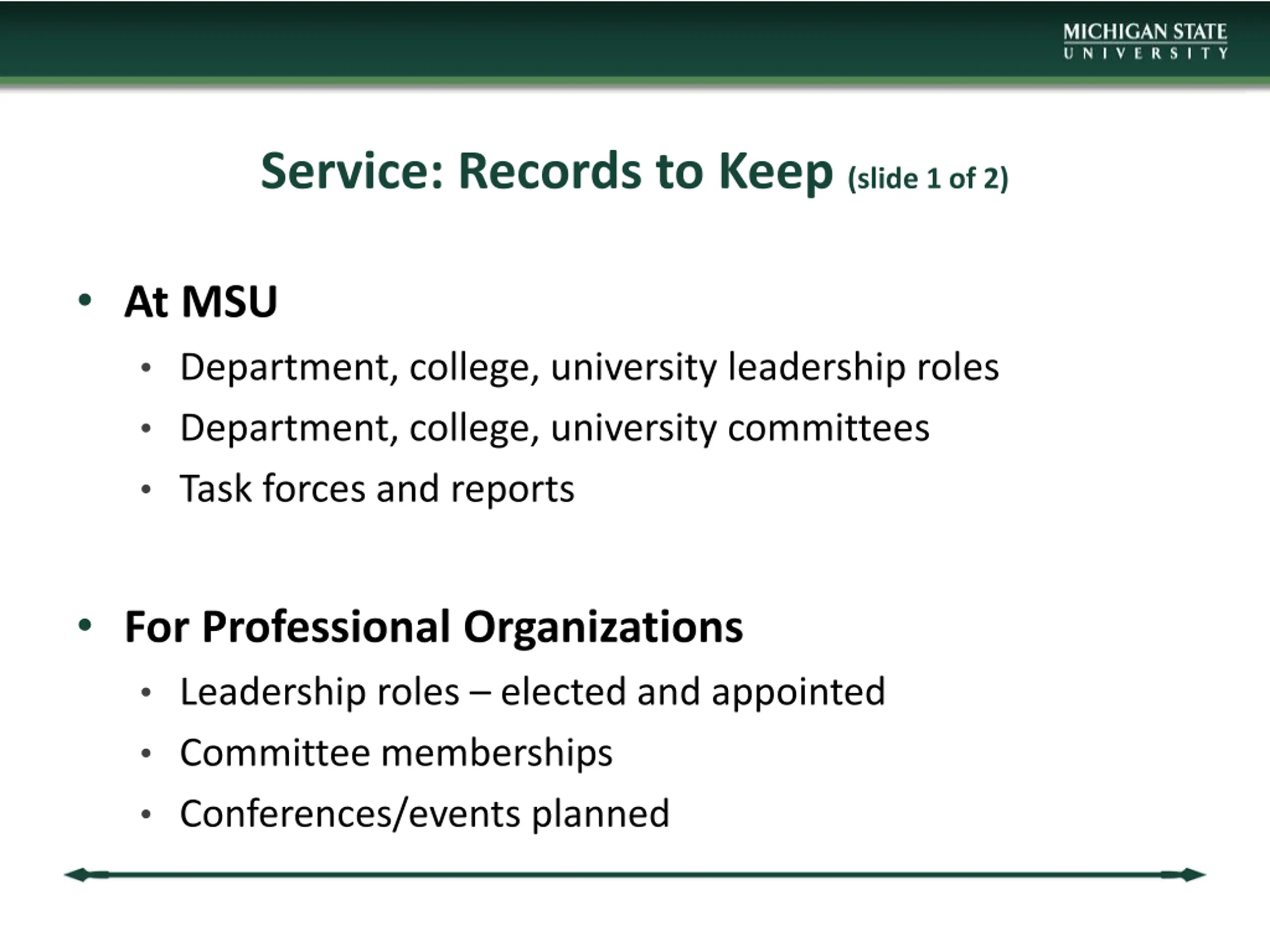 MICHIGAN STATE
UNIVERSITY

Service: Records to Keep (slide 1 of 2)

• At MSU
  • Department, college, university leadership roles
  • Department, college, university committees
  • Task forces and reports

• For Professional Organizations
  • Leadership roles – elected and appointed
  • Committee memberships
  • Conferences/events planned